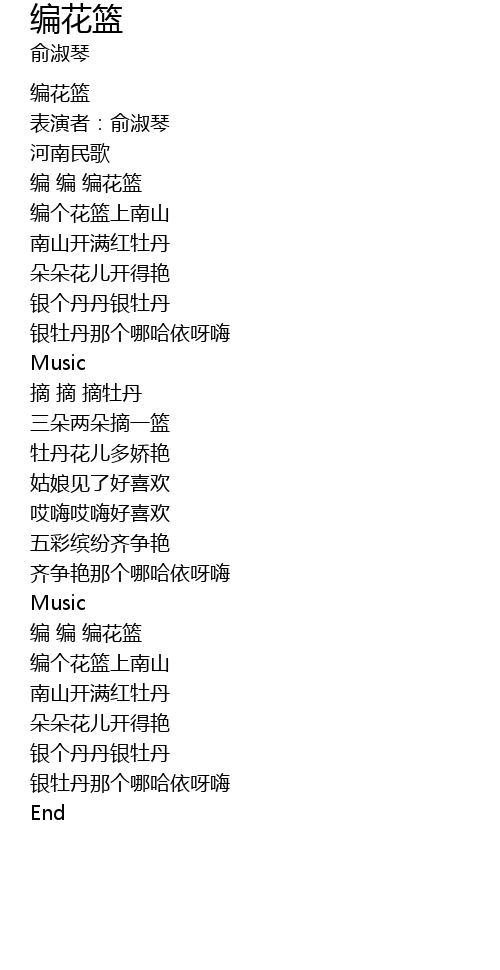 编花篮
俞淑琴

编花篮
表演者：俞淑琴
河南民歌
编 编 编花篮
编个花篮上南山
南山开满红牡丹
朵朵花儿开得艳
银个丹丹银牡丹
银牡丹那个哪哈依呀嗨
Music
摘 摘 摘牡丹
三朵两朵摘一篮
牡丹花儿多娇艳
姑娘见了好喜欢
哎嗨哎嗨好喜欢
五彩缤纷齐争艳
齐争艳那个哪哈依呀嗨
Music
编 编 编花篮
编个花篮上南山
南山开满红牡丹
朵朵花儿开得艳
银个丹丹银牡丹
银牡丹那个哪哈依呀嗨
End